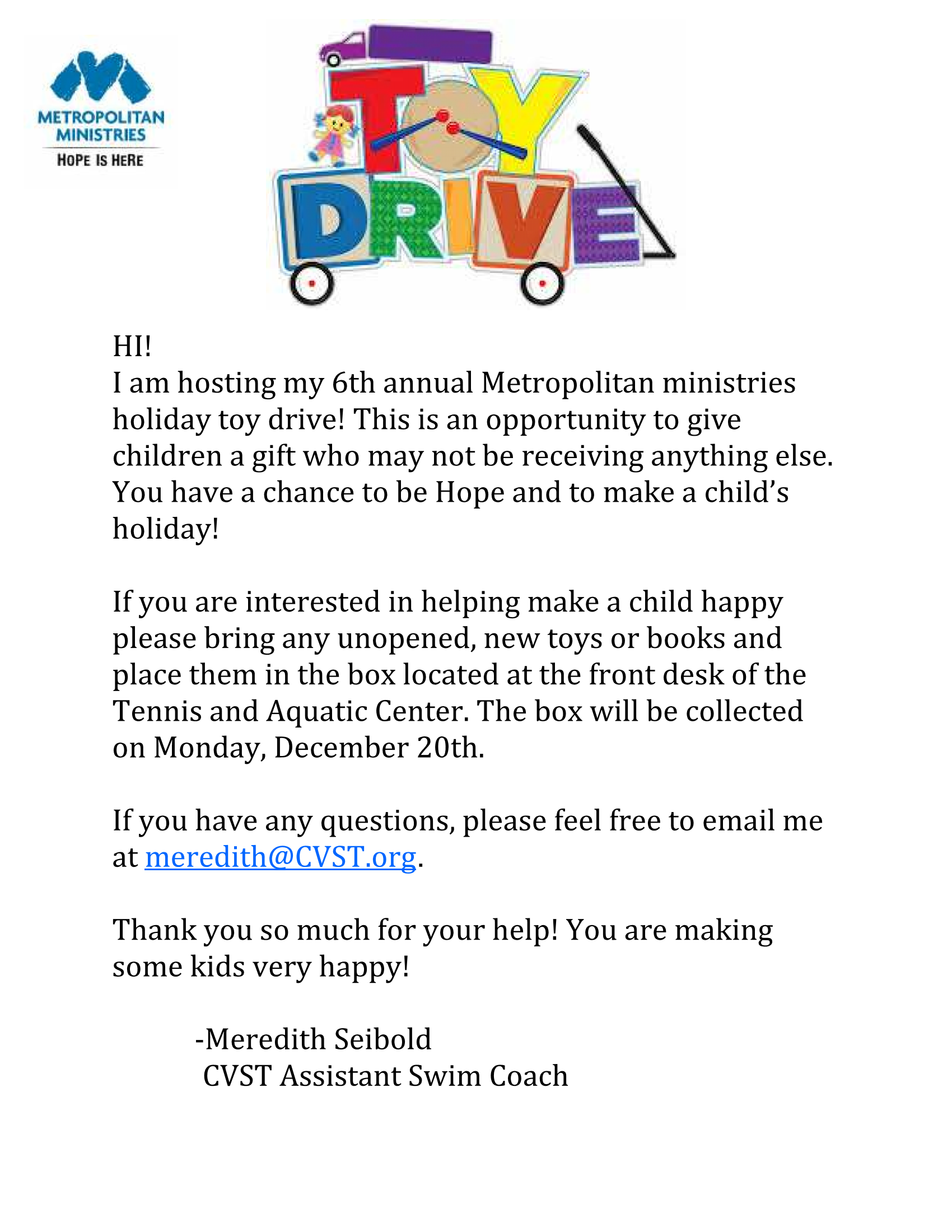 METROPOLITAN MINISTRIES
HOPE IS HERE

TOY DRIVE

HI!
I am hosting my 6th annual Metropolitan ministries holiday toy drive! This is an opportunity to give children a gift who may not be receiving anything else. You have a chance to be Hope and to make a child's holiday!

If you are interested in helping make a child happy please bring any unopened, new toys or books and place them in the box located at the front desk of the Tennis and Aquatic Center. The box will be collected on Monday, December 20th.

If you have any questions, please feel free to email me at meredith@CVST.org.

Thank you so much for your help! You are making some kids very happy!

-Meredith Seibold
CVST Assistant Swim Coach